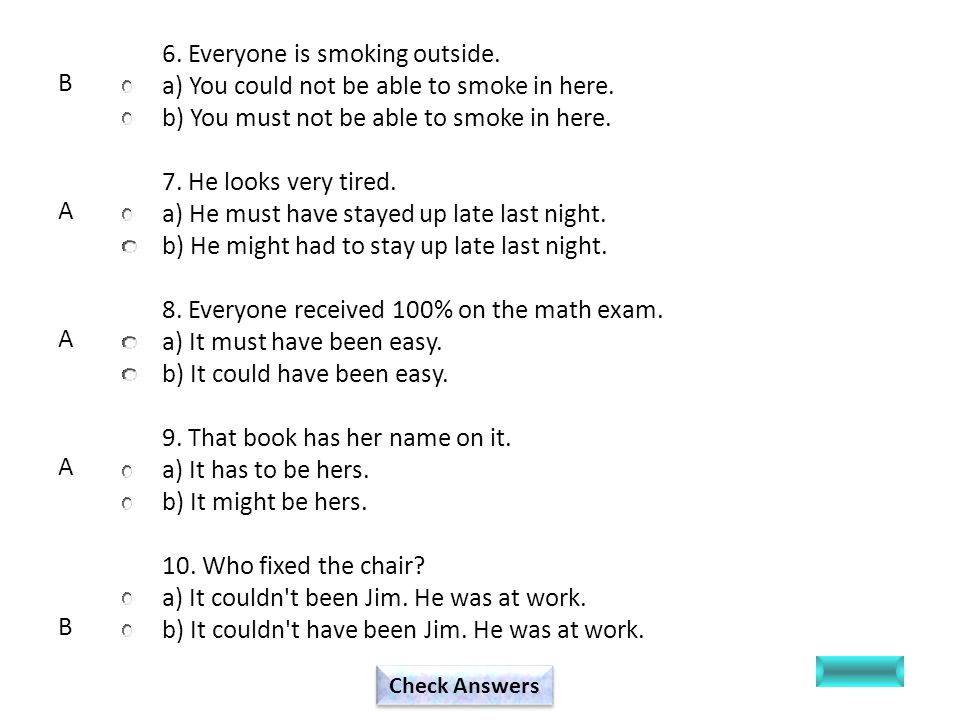 6. Everyone is smoking outside.
B
a) You could not be able to smoke in here.
b) You must not be able to smoke in here.

7. He looks very tired.
A
a) He must have stayed up late last night.
b) He might had to stay up late last night.

8. Everyone received 100% on the math exam.
A
a) It must have been easy.
b) It could have been easy.

9. That book has her name on it.
A
a) It has to be hers.
b) It might be hers.

10. Who fixed the chair?
a) It couldn't been Jim. He was at work.
B
b) It couldn't have been Jim. He was at work.

Check Answers